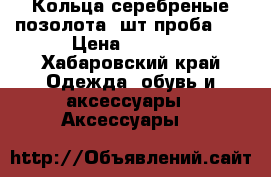 Кольца серебреные позолота  шт проба
Цена
Хабаровский край
Одежда  обувь и аксессуары
Аксессуары

http://Объявлений.сайт